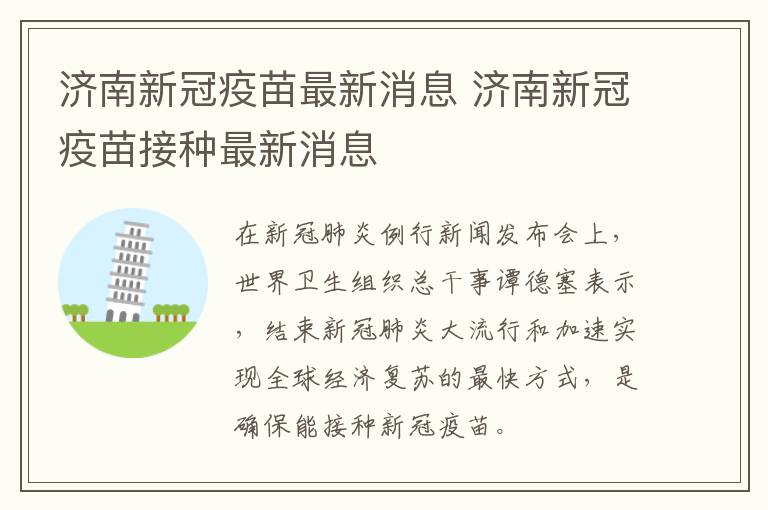 济南新冠疫苗最新消息 济南新冠疫苗接种最新消息

在新冠肺炎例行新闻发布会上，世界卫生组织总干事谭德塞表示，结束新冠肺炎大流行和加速实现全球经济复苏的最快方式，是确保能接种新冠疫苗。